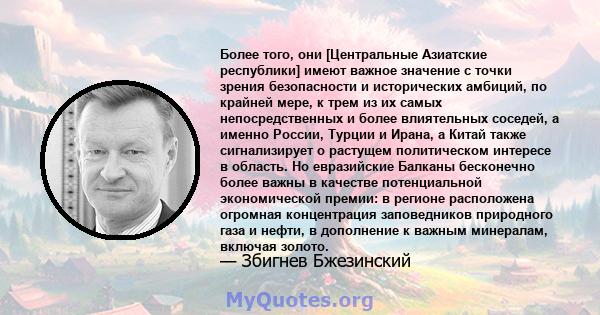 Более того, они [Центральные Азиатские республики] имеют важное значение с точки зрения безопасности и исторических амбиций, по крайней мере, к трем из их самых непосредственных и более влиятельных соседей, а именно России, Турции и Ирана, а Китай также сигнализирует о растущем политическом интересе в область. Но евразийские Балканы бесконечно более важны в качестве потенциальной экономической премии: в регионе расположена огромная концентрация заповедников природного газа и нефти, в дополнение к важным минералам, включая золото.
— Збигнев Бжезинский

MyQuotes.org